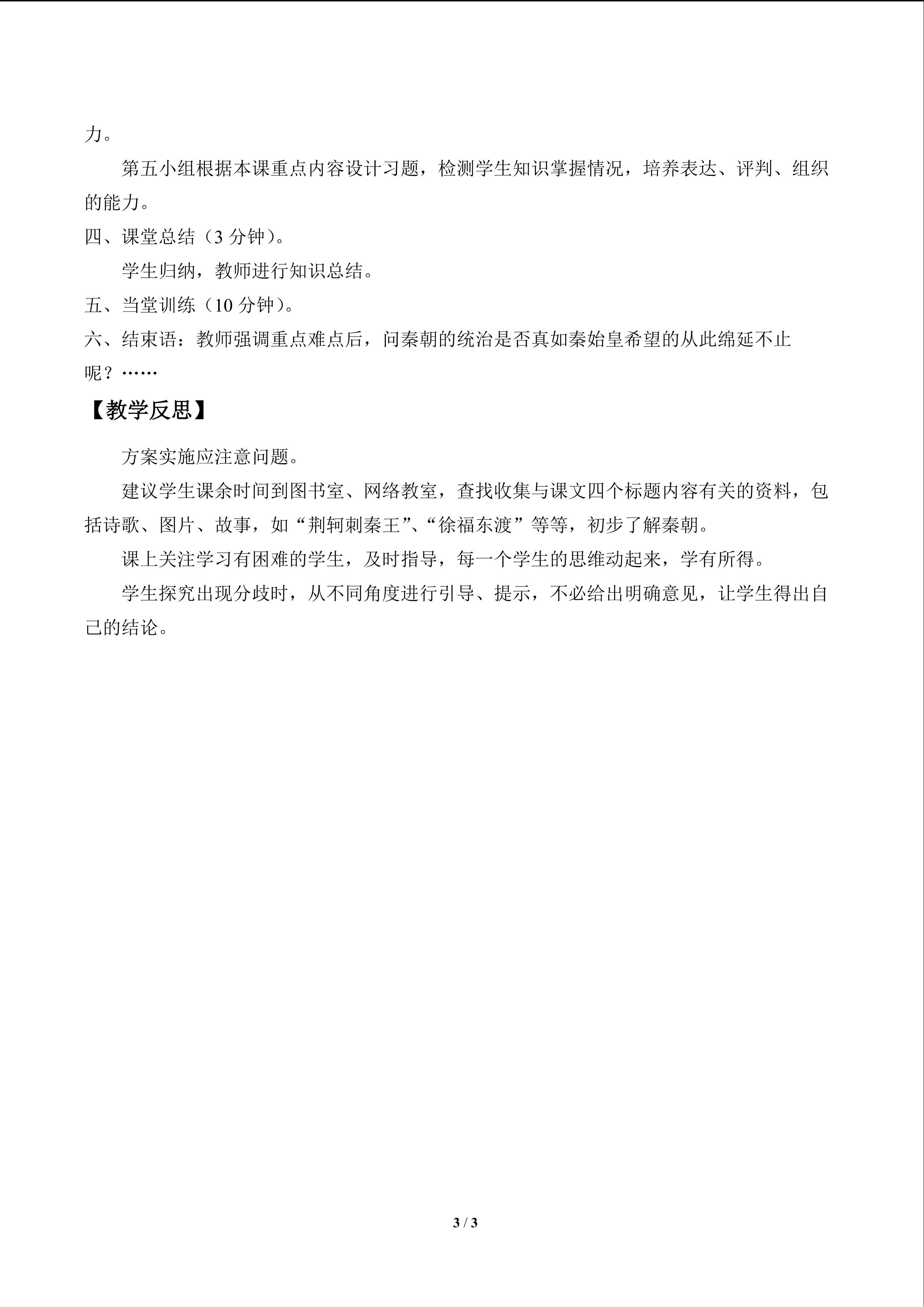 力。

第五小组根据本课重点内容设计习题，检测学生知识掌握情况，培养表达、评判、组织的能力。

四、课堂总结（3分钟）。

学生归纳，教师进行知识总结。

五、当堂训练（10分钟）。

六、结束语：教师强调重点难点后，问秦朝的统治是否真如秦始皇希望的从此绵延不止呢？……

【教学反思】

方案实施应注意问题。

建议学生课余时间到图书室、网络教室，查找收集与课文四个标题内容有关的资料，包括诗歌、图片、故事，如“荆轲刺秦王”、“徐福东渡”等等，初步了解秦朝。

课上关注学习有困难的学生，及时指导，每一个学生的思维动起来，学有所得。

学生探究出现分歧时，从不同角度进行引导、提示，不必给出明确意见，让学生得出自己的结论。

3 / 3